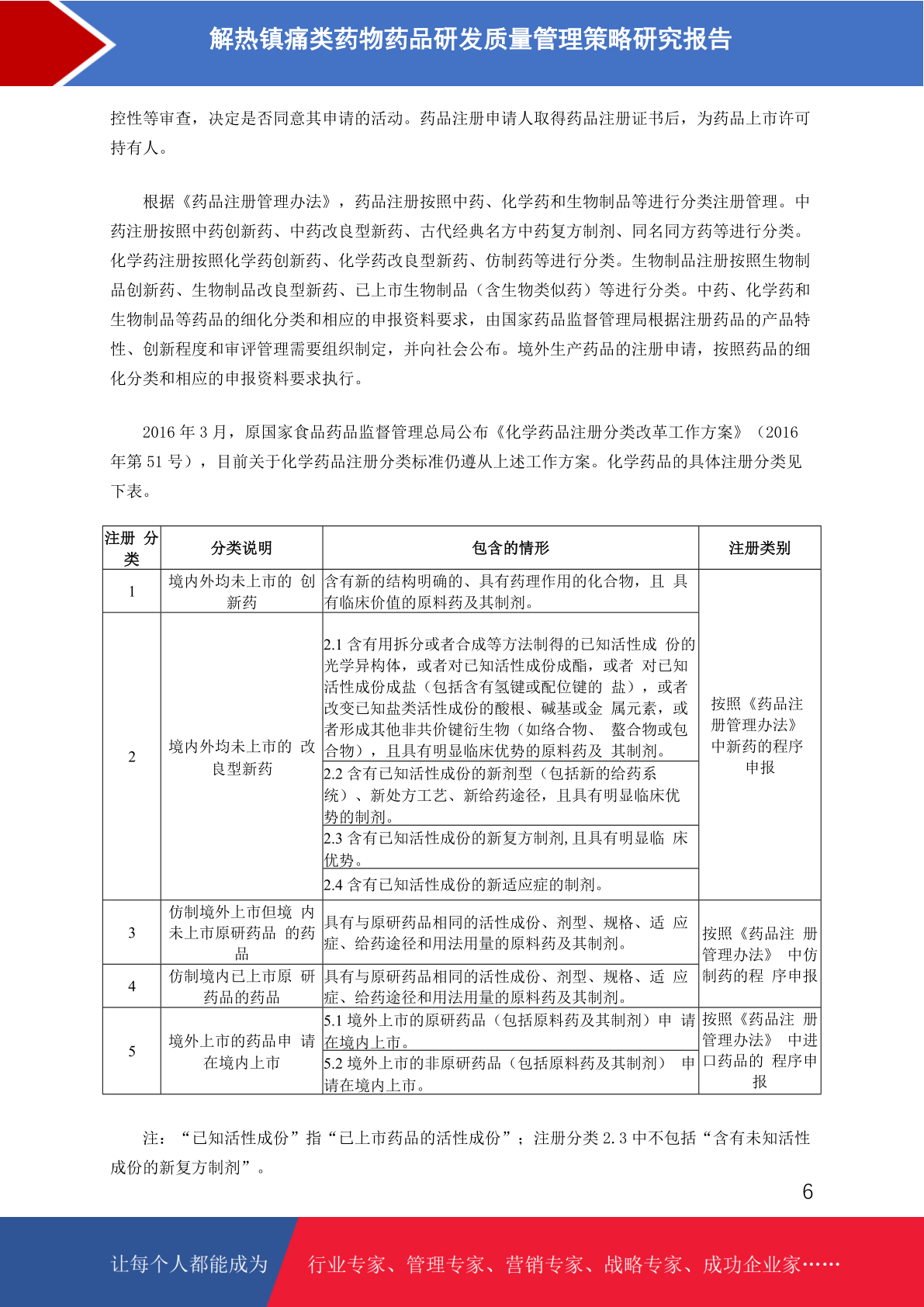 解热镇痛类药物药品研发质量管理策略研究报告

控性等审查，决定是否同意其申请的活动。药品注册申请人取得药品注册证书后，为药品上市许可持有人。

根据《药品注册管理办法》，药品注册按照中药、化学药和生物制品等进行分类注册管理。中药注册按照中药创新药、中药改良型新药、古代经典名方中药复方制剂、同名同方药等进行分类。化学药注册按照化学药创新药、化学药改良型新药、仿制药等进行分类。生物制品注册按照生物制品创新药、生物制品改良型新药、已上市生物制品（含生物类似药）等进行分类。中药、化学药和生物制品等药品的细化分类和相应的申报资料要求，由国家药品监督管理局根据注册药品的产品特性、创新程度和审评管理需要组织制定，并向社会公布。境外生产药品的注册申请，按照药品的细化分类和相应的申报资料要求执行。

2016 年 3 月，原国家食品药品监督管理总局公布《化学药品注册分类改革工作方案》（2016 年第 51 号），目前关于化学药品注册分类标准仍遵从上述工作方案。化学药品的具体注册分类见下表。

| 注册 分类 | 分类说明 | 包含的情形 | 注册类别 |
|---|---|---|---|
| 1 | 境内外均未上市的 创新药 | 含有新的结构明确的、具有药理作用的化合物，且 具有临床价值的原料药及其制剂。 | 按照《药品注册管理办法》中新药的程序申报 |
| 2 | 境内外均未上市的 改良型新药 | 2.1 含有用拆分或者合成等方法制得的已知活性成 份的光学异构体，或者对已知活性成份成酯，或者 对已知活性成份成盐（包括含有氢键或配位键的 盐），或者改变已知盐类活性成份的酸根、碱基或金 属元素，或者形成其他非共价键衍生物（如络合物、 螯合物或包合物），且具有明显临床优势的原料药及 其制剂。 | |
| | | 2.2 含有已知活性成份的新剂型（包括新的给药系统）、新处方工艺、新给药途径，且具有明显临床优势的制剂。 | |
| | | 2.3 含有已知活性成份的新复方制剂，且具有明显临 床优势。 | |
| | | 2.4 含有已知活性成份的新适应症的制剂。 | |
| 3 | 仿制境外上市但境 内未上市原研药品 的药品 | 具有与原研药品相同的活性成份、剂型、规格、适 应症、给药途径和用法用量的原料药及其制剂。 | 按照《药品注 册管理办法》 中仿制药的程 序申报 |
| 4 | 仿制境内已上市原 研药品的药品 | 具有与原研药品相同的活性成份、剂型、规格、适 应症、给药途径和用法用量的原料药及其制剂。 | |
| 5 | 境外上市的药品申 请在境内上市 | 5.1 境外上市的原研药品（包括原料药及其制剂）申 请在境内上市。 | 按照《药品注 册管理办法》 中进口药品的 程序申报 |
| | | 5.2 境外上市的非原研药品（包括原料药及其制剂） 申请在境内上市。 | |

注：“已知活性成份”指“已上市药品的活性成份”；注册分类 2.3 中不包括“含有未知活性成份的新复方制剂”。

6

让每个人都能成为 行业专家、管理专家、营销专家、战略专家、成功企业家……